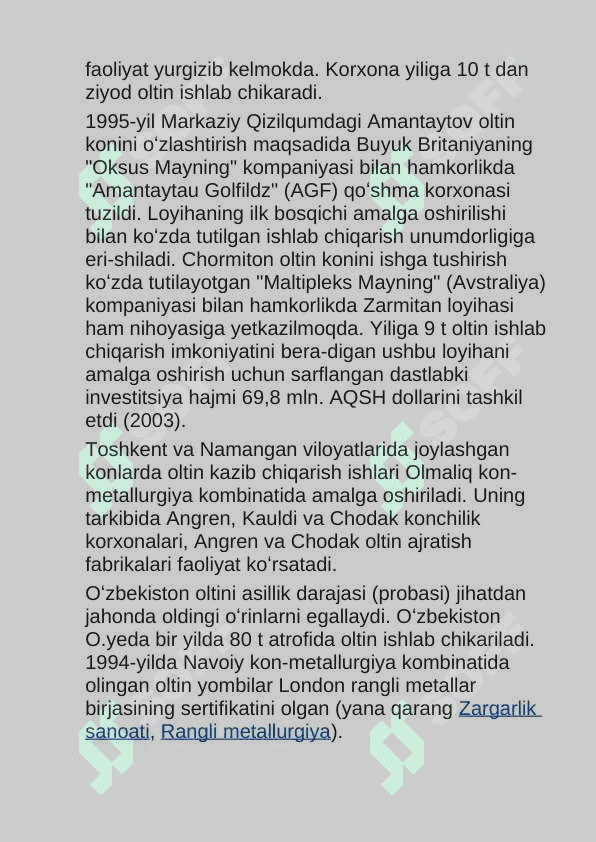 faoliyat yurgizib kelmokda. Korxona yiliga 10 t dan ziyod oltin ishlab chikaradi.

1995-yil Markaziy Qizilqumdagi Amantaytov oltin konini oʻzlashtirish maqsadida Buyuk Britaniyaning "Oksus Mayning" kompaniyasi bilan hamkorlikda "Amantaytau Golfildz" (AGF) qoʻshma korxonasi tuzildi. Loyihaning ilk bosqichi amalga oshirilishi bilan koʻzda tutilgan ishlab chiqarish unumdorligiga eri-shiladi. Chormiton oltin konini ishga tushirish koʻzda tutilayotgan "Maltipleks Mayning" (Avstraliya) kompaniyasi bilan hamkorlikda Zarmitan loyihasi ham nihoyasiga yetkazilmoqda. Yiliga 9 t oltin ishlab chiqarish imkoniyatini bera-digan ushbu loyihani amalga oshirish uchun sarflangan dastlabki investitsiya hajmi 69,8 mln. AQSH dollarini tashkil etdi (2003).

Toshkent va Namangan viloyatlarida joylashgan konlarda oltin kazib chiqarish ishlari Olmaliq kon-metallurgiya kombinatida amalga oshiriladi. Uning tarkibida Angren, Kauldi va Chodak konchilik korxonalari, Angren va Chodak oltin ajratish fabrikalari faoliyat koʻrsatadi.

Oʻzbekiston oltini asillik darajasi (probasi) jihatdan jahonda oldingi oʻrinlarni egallaydi. Oʻzbekiston O.yeda bir yilda 80 t atrofida oltin ishlab chikariladi. 1994-yilda Navoiy kon-metallurgiya kombinatida olingan oltin yombilar London rangli metallar birjasining sertifikatini olgan (yana qarang Zargarlik sanoati, Rangli metallurgiya).